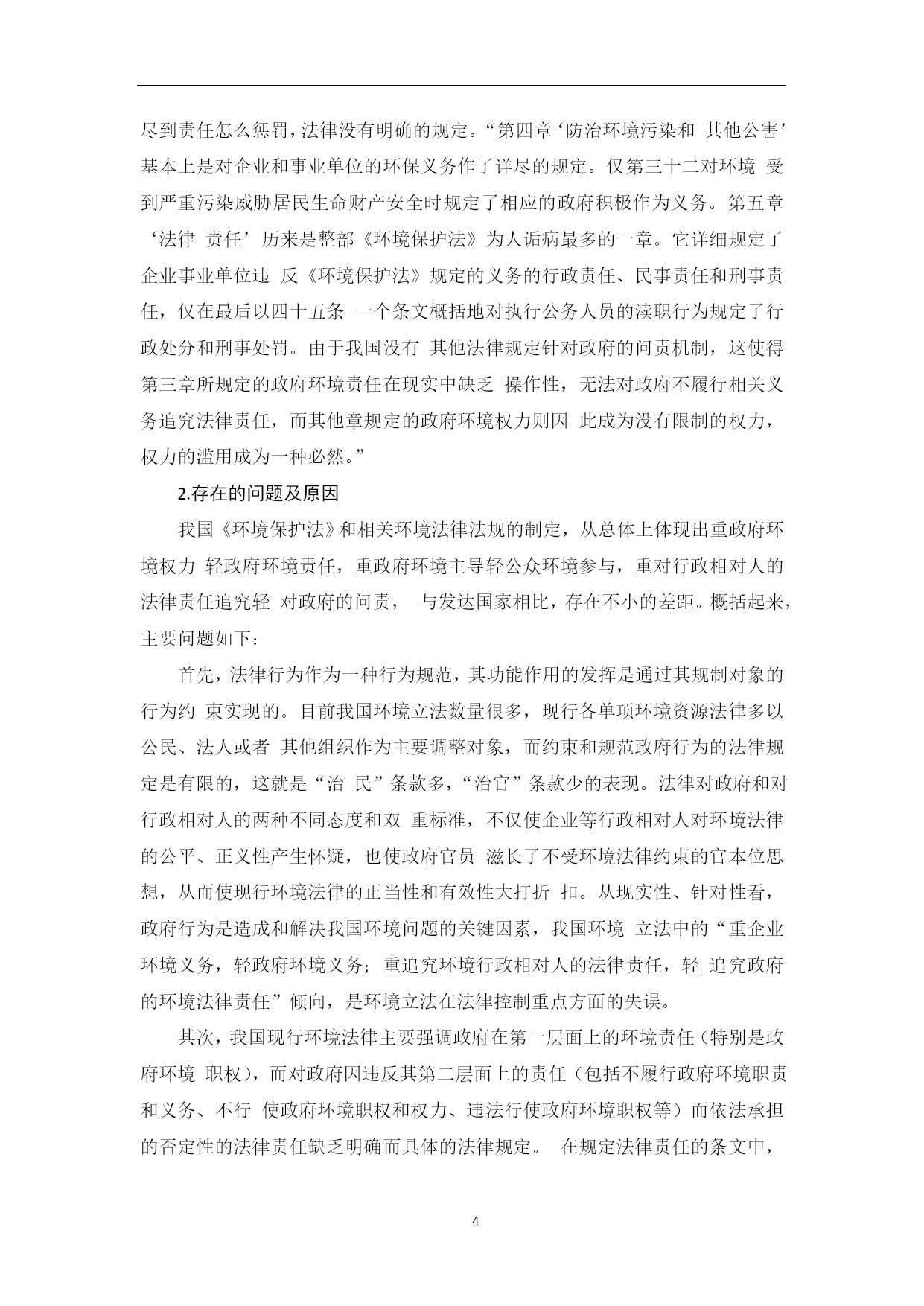 尽到责任怎么惩罚，法律没有明确的规定。“第四章‘防治环境污染和 其他公害’基本上是对企业和事业单位的环保义务作了详尽的规定。仅第三十二对环境 受到严重污染威胁居民生命财产安全时规定了相应的政府积极作为义务。第五章‘法律 责任’历来是整部《环境保护法》为人诟病最多的一章。它详细规定了企业事业单位违 反《环境保护法》规定的义务的行政责任、民事责任和刑事责任，仅在最后以四十五条 一个条文概括地对执行公务人员的渎职行为规定了行政处分和刑事处罚。由于我国没有 其他法律规定针对政府的问责机制，这使得第三章所规定的政府环境责任在现实中缺乏 操作性，无法对政府不履行相关义务追究法律责任，而其他章规定的政府环境权力则因 此成为没有限制的权力，权力的滥用成为一种必然。”

2.存在的问题及原因

我国《环境保护法》和相关环境法律法规的制定，从总体上体现出重政府环境权力 轻政府环境责任，重政府环境主导轻公众环境参与，重对行政相对人的法律责任追究轻 对政府的问责， 与发达国家相比，存在不小的差距。概括起来，主要问题如下：

首先，法律行为作为一种行为规范，其功能作用的发挥是通过其规制对象的行为约 束实现的。目前我国环境立法数量很多，现行各单项环境资源法律多以公民、法人或者 其他组织作为主要调整对象，而约束和规范政府行为的法律规定是有限的，这就是“治 民”条款多，“治官”条款少的表现。法律对政府和对行政相对人的两种不同态度和双 重标准，不仅使企业等行政相对人对环境法律的公平、正义性产生怀疑，也使政府官员 滋长了不受环境法律约束的官本位思想，从而使现行环境法律的正当性和有效性大打折 扣。从现实性、针对性看，政府行为是造成和解决我国环境问题的关键因素，我国环境 立法中的“重企业环境义务，轻政府环境义务；重追究环境行政相对人的法律责任，轻 追究政府的环境法律责任”倾向，是环境立法在法律控制重点方面的失误。

其次，我国现行环境法律主要强调政府在第一层面上的环境责任（特别是政府环境 职权），而对政府因违反其第二层面上的责任（包括不履行政府环境职责和义务、不行 使政府环境职权和权力、违法行使政府环境职权等）而依法承担的否定性的法律责任缺乏明确而具体的法律规定。 在规定法律责任的条文中，

4